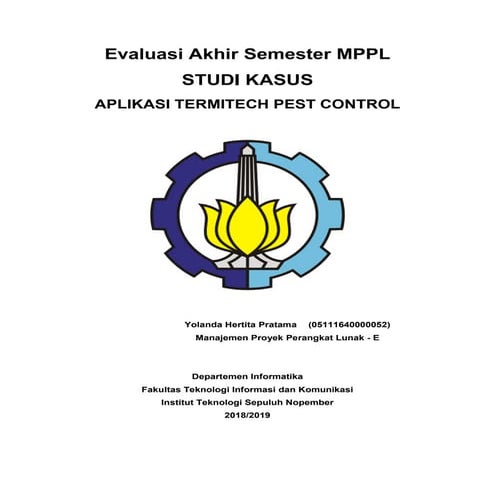 Evaluasi Akhir Semester MPPL
STUDI KASUS
APLIKASI TERMITECH PEST CONTROL

Yolanda Hertita Pratama (05111640000052)
Manajemen Proyek Perangkat Lunak - E

Departemen Informatika
Fakultas Teknologi Informasi dan Komunikasi
Institut Teknologi Sepuluh Nopember
2018/2019